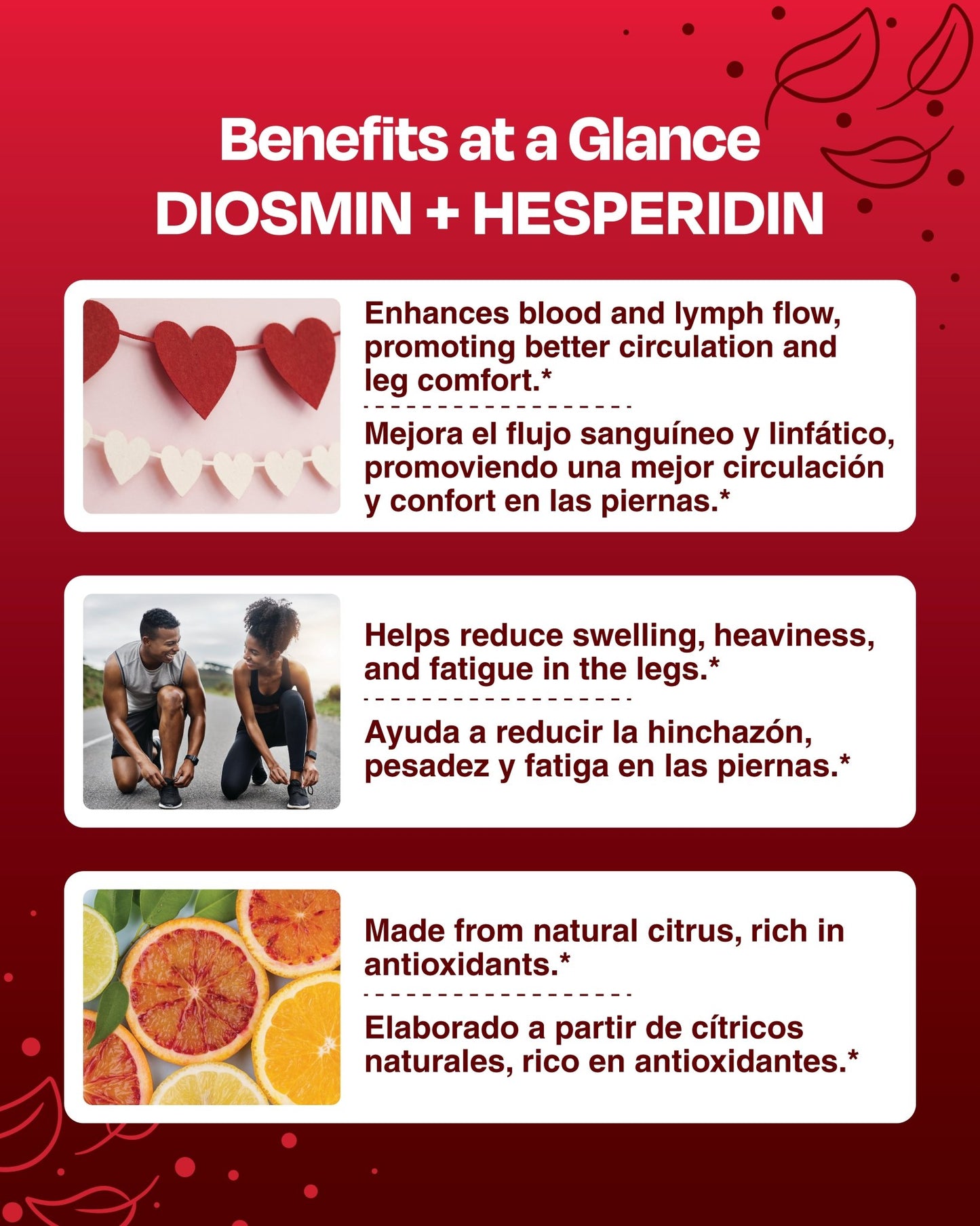 Benefits at a Glance
DIOSMIN + HESPERIDIN

Enhances blood and lymph flow, promoting better circulation and leg comfort.*

Mejora el flujo sanguíneo y linfático, promoviendo una mejor circulación y confort en las piernas.*

Helps reduce swelling, heaviness, and fatigue in the legs.*

Ayuda a reducir la hinchazón, pesadez y fatiga en las piernas.*

Made from natural citrus, rich in antioxidants.*

Elaborado a partir de cítricos naturales, rico en antioxidantes.*